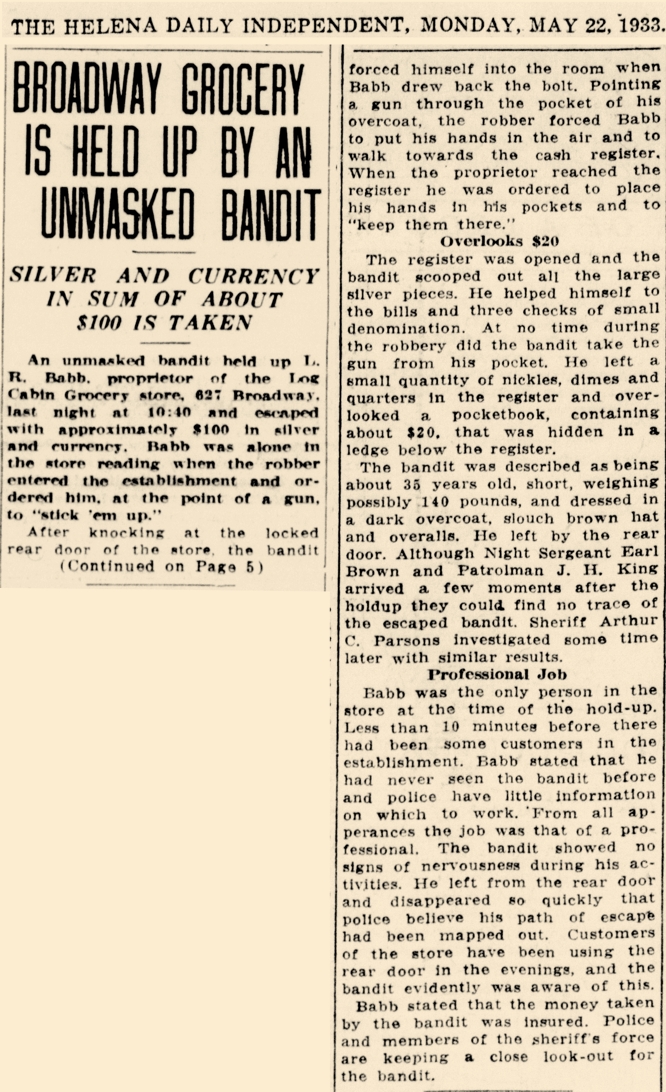 THE HELENA DAILY INDEPENDENT, MONDAY, MAY 22, 1933.

BROADWAY GROCERY IS HELD UP BY AN UNMASKED BANDIT

SILVER AND CURRENCY IN SUM OF ABOUT $100 IS TAKEN

An unmasked bandit held up L. R. Babb, proprietor of the Log Cabin Grocery store, 627 Broadway, last night at 10:40 and escaped with approximately $100 in silver and currency. Babb was alone in the store reading when the robber entered the establishment and ordered him, at the point of a gun, to "stick 'em up."

After knocking at the locked rear door of the store, the bandit
(Continued on Page 5)

forced himself into the room when Babb drew back the bolt. Pointing a gun through the pocket of his overcoat, the robber forced Babb to put his hands in the air and to walk towards the cash register. When the proprietor reached the register he was ordered to place his hands in his pockets and to "keep them there."

Overlooks $20

The register was opened and the bandit scooped out all the large silver pieces. He helped himself to the bills and three checks of small denomination. At no time during the robbery did the bandit take the gun from his pocket. He left a small quantity of nickles, dimes and quarters in the register and overlooked a pocketbook, containing about $20, that was hidden in a ledge below the register.

The bandit was described as being about 35 years old, short, weighing possibly 140 pounds, and dressed in a dark overcoat, slouch brown hat and overalls. He left by the rear door. Although Night Sergeant Earl Brown and Patrolman J. H. King arrived a few moments after the holdup they could find no trace of the escaped bandit. Sheriff Arthur C. Parsons investigated some time later with similar results.

Professional Job

Babb was the only person in the store at the time of the hold-up. Less than 10 minutes before there had been some customers in the establishment. Babb stated that he had never seen the bandit before and police have little information on which to work. From all apperances the job was that of a professional. The bandit showed no signs of nervousness during his activities. He left from the rear door and disappeared so quickly that police believe his path of escape had been mapped out. Customers of the store have been using the rear door in the evenings, and the bandit evidently was aware of this.

Babb stated that the money taken by the bandit was insured. Police and members of the sheriff's force are keeping a close look-out for the bandit.